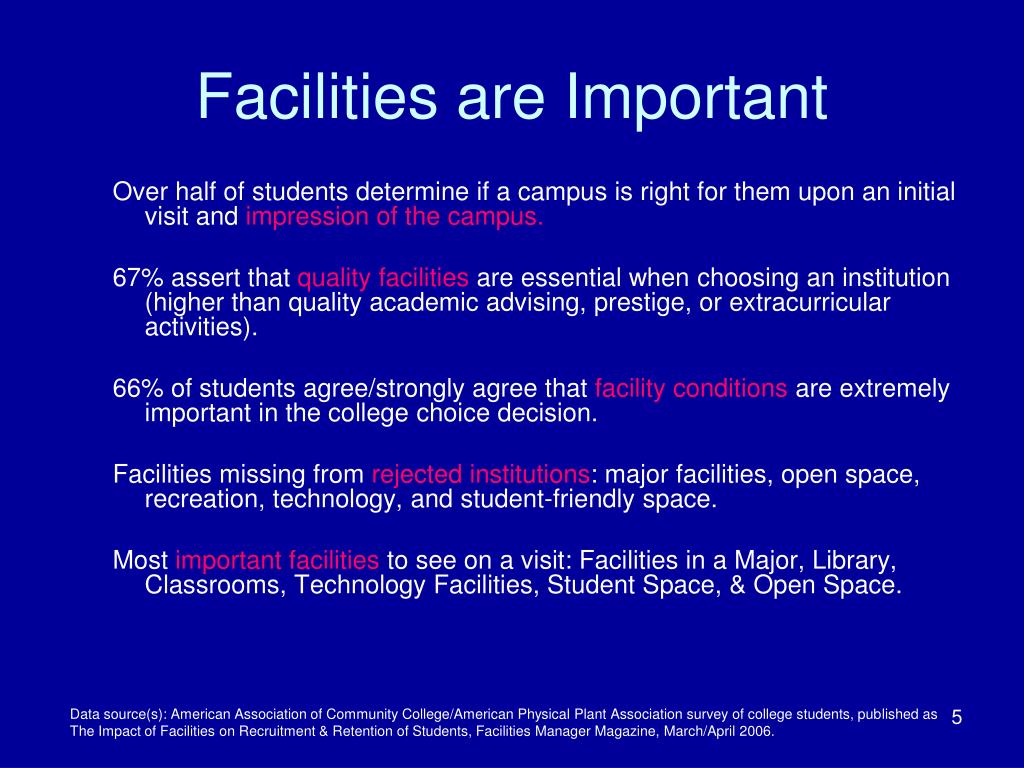 Facilities are Important

Over half of students determine if a campus is right for them upon an initial visit and impression of the campus.

67% assert that quality facilities are essential when choosing an institution (higher than quality academic advising, prestige, or extracurricular activities).

66% of students agree/strongly agree that facility conditions are extremely important in the college choice decision.

Facilities missing from rejected institutions: major facilities, open space, recreation, technology, and student-friendly space.

Most important facilities to see on a visit: Facilities in a Major, Library, Classrooms, Technology Facilities, Student Space, & Open Space.

Data source(s): American Association of Community College/American Physical Plant Association survey of college students, published as The Impact of Facilities on Recruitment & Retention of Students, Facilities Manager Magazine, March/April 2006.

5